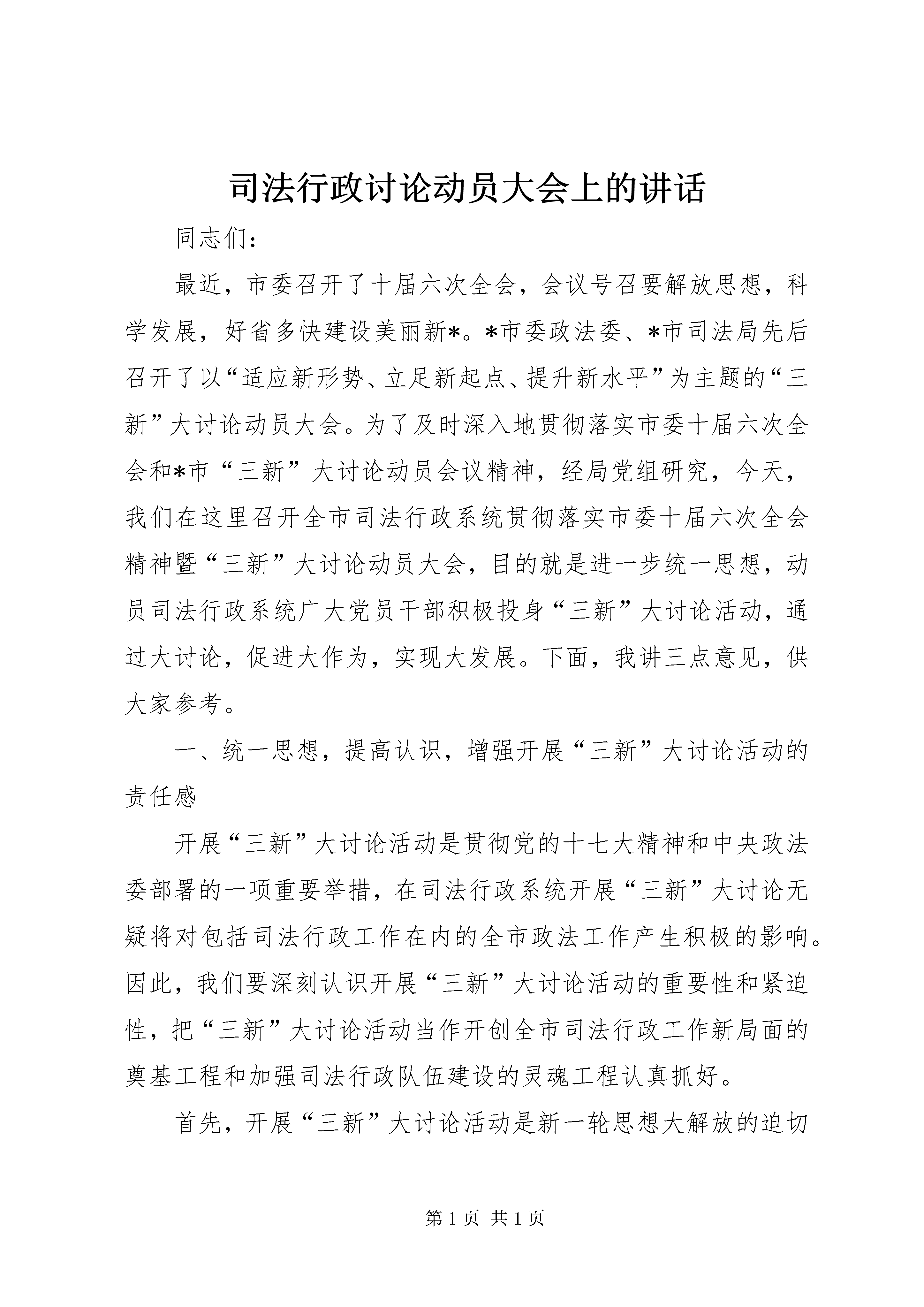 司法行政讨论动员大会上的讲话

同志们：

最近，市委召开了十届六次全会，会议号召要解放思想，科学发展，好省多快建设美丽新*。*市委政法委、*市司法局先后召开了以“适应新形势、立足新起点、提升新水平”为主题的“三新”大讨论动员大会。为了及时深入地贯彻落实市委十届六次全会和*市“三新”大讨论动员会议精神，经局党组研究，今天，我们在这里召开全市司法行政系统贯彻落实市委十届六次全会精神暨“三新”大讨论动员大会，目的就是进一步统一思想，动员司法行政系统广大党员干部积极投身“三新”大讨论活动，通过大讨论，促进大作为，实现大发展。下面，我讲三点意见，供大家参考。

一、统一思想，提高认识，增强开展“三新”大讨论活动的责任感

开展“三新”大讨论活动是贯彻党的十七大精神和中央政法委部署的一项重要举措，在司法行政系统开展“三新”大讨论无疑将对包括司法行政工作在内的全市政法工作产生积极的影响。因此，我们要深刻认识开展“三新”大讨论活动的重要性和紧迫性，把“三新”大讨论活动当作开创全市司法行政工作新局面的奠基工程和加强司法行政队伍建设的灵魂工程认真抓好。

首先，开展“三新”大讨论活动是新一轮思想大解放的迫切

第1页 共1页